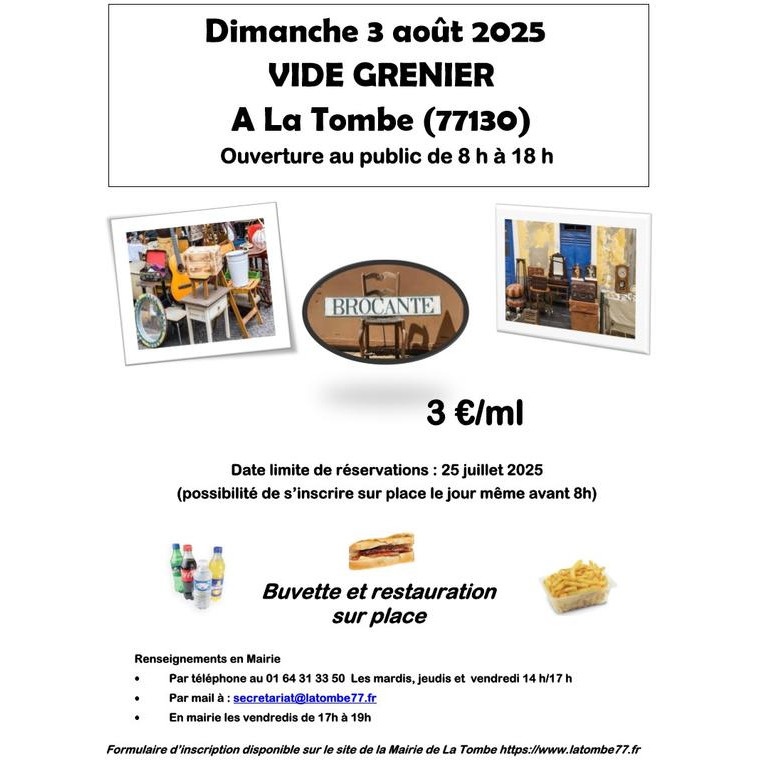 Dimanche 3 août 2025
VIDE GRENIER
A La Tombe (77130)
Ouverture au public de 8 h à 18 h

BROCANTE

3 €/ml

Date limite de réservations : 25 juillet 2025
(possibilité de s'inscrire sur place le jour même avant 8h)

Buvette et restauration sur place

Renseignements en Mairie
• Par téléphone au 01 64 31 33 50 Les mardis, jeudis et vendredi 14 h/17 h
• Par mail à : secretariat@latombe77.fr
• En mairie les vendredis de 17h à 19h

Formulaire d'inscription disponible sur le site de la Mairie de La Tombe https://www.latombe77.fr